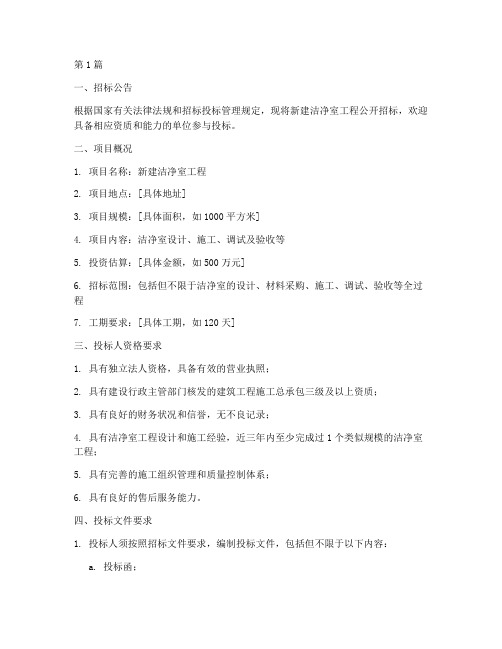 第 1 篇

一、招标公告

根据国家有关法律法规和招标投标管理规定，现将新建洁净室工程公开招标，欢迎具备相应资质和能力的单位参与投标。

二、项目概况

1. 项目名称：新建洁净室工程

2. 项目地点：[具体地址]

3. 项目规模：[具体面积，如 1000 平方米]

4. 项目内容：洁净室设计、施工、调试及验收等

5. 投资估算：[具体金额，如 500 万元]

6. 招标范围：包括但不限于洁净室的设计、材料采购、施工、调试、验收等全过程

7. 工期要求：[具体工期，如 120 天]

三、投标人资格要求

1. 具有独立法人资格，具备有效的营业执照；

2. 具有建设行政主管部门核发的建筑工程施工总承包三级及以上资质；

3. 具有良好的财务状况和信誉，无不良记录；

4. 具有洁净室工程设计和施工经验，近三年内至少完成过 1 个类似规模的洁净室工程；

5. 具有完善的施工组织管理和质量控制体系；

6. 具有良好的售后服务能力。

四、投标文件要求

1. 投标人须按照招标文件要求，编制投标文件，包括但不限于以下内容：

a. 投标函；